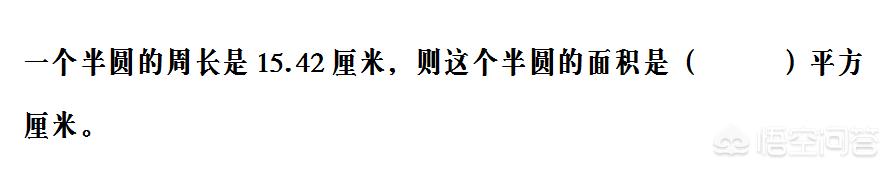 一个半圆的周长是 15.42 厘米，则这个半圆的面积是（　　　）平方厘米。

悟空问答